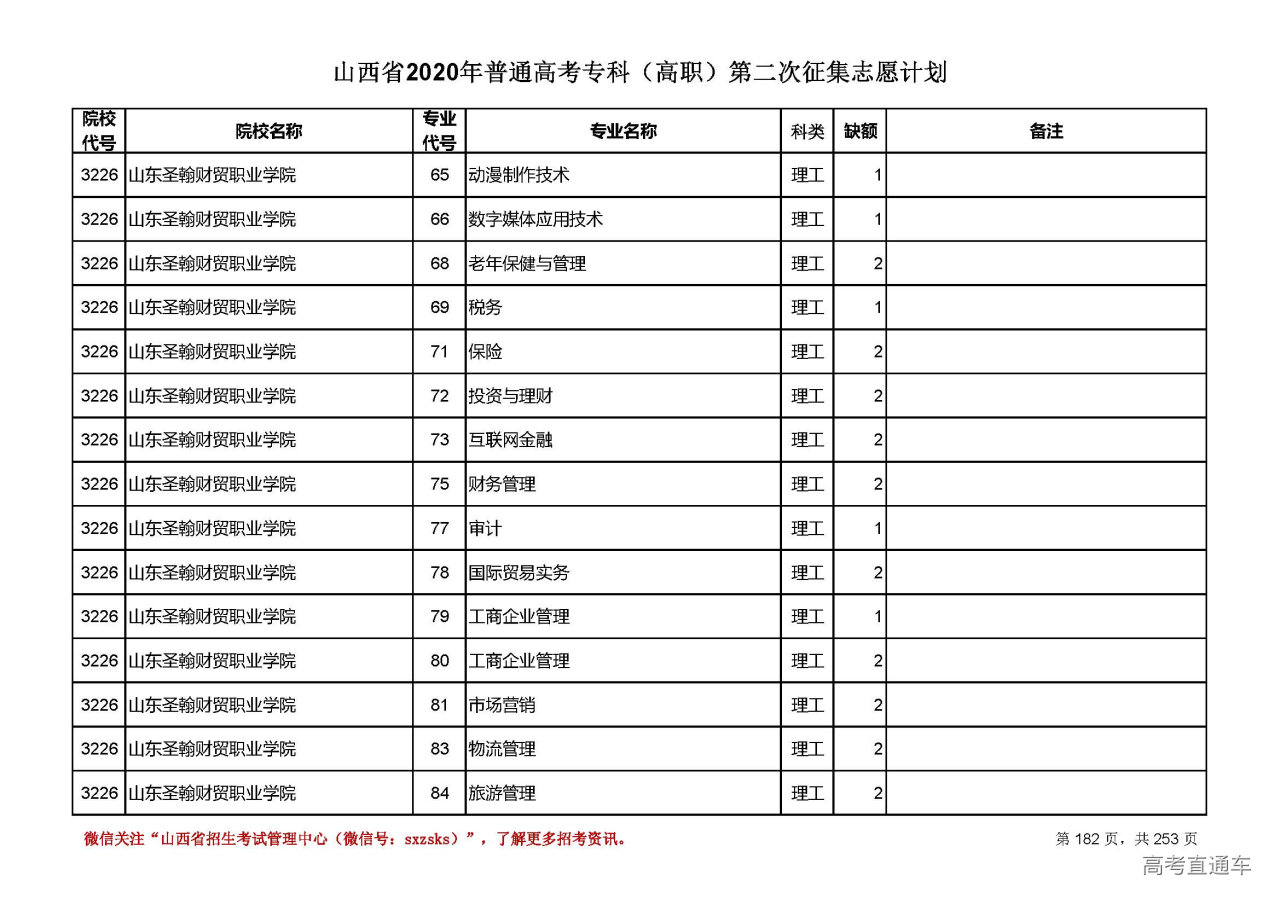 山西省2020年普通高考专科（高职）第二次征集志愿计划

| 院校代号 | 院校名称 | 专业代号 | 专业名称 | 科类 | 缺额 | 备注 |
|---|---|---|---|---|---|---|
| 3226 | 山东圣翰财贸职业学院 | 65 | 动漫制作技术 | 理工 | 1 | |
| 3226 | 山东圣翰财贸职业学院 | 66 | 数字媒体应用技术 | 理工 | 1 | |
| 3226 | 山东圣翰财贸职业学院 | 68 | 老年保健与管理 | 理工 | 2 | |
| 3226 | 山东圣翰财贸职业学院 | 69 | 税务 | 理工 | 1 | |
| 3226 | 山东圣翰财贸职业学院 | 71 | 保险 | 理工 | 2 | |
| 3226 | 山东圣翰财贸职业学院 | 72 | 投资与理财 | 理工 | 2 | |
| 3226 | 山东圣翰财贸职业学院 | 73 | 互联网金融 | 理工 | 2 | |
| 3226 | 山东圣翰财贸职业学院 | 75 | 财务管理 | 理工 | 2 | |
| 3226 | 山东圣翰财贸职业学院 | 77 | 审计 | 理工 | 1 | |
| 3226 | 山东圣翰财贸职业学院 | 78 | 国际贸易实务 | 理工 | 2 | |
| 3226 | 山东圣翰财贸职业学院 | 79 | 工商企业管理 | 理工 | 1 | |
| 3226 | 山东圣翰财贸职业学院 | 80 | 工商企业管理 | 理工 | 2 | |
| 3226 | 山东圣翰财贸职业学院 | 81 | 市场营销 | 理工 | 2 | |
| 3226 | 山东圣翰财贸职业学院 | 83 | 物流管理 | 理工 | 2 | |
| 3226 | 山东圣翰财贸职业学院 | 84 | 旅游管理 | 理工 | 2 | |

微信关注“山西省招生考试管理中心（微信号：sxzsks）”，了解更多招考资讯。

第 182 页，共 253 页

高考直通车